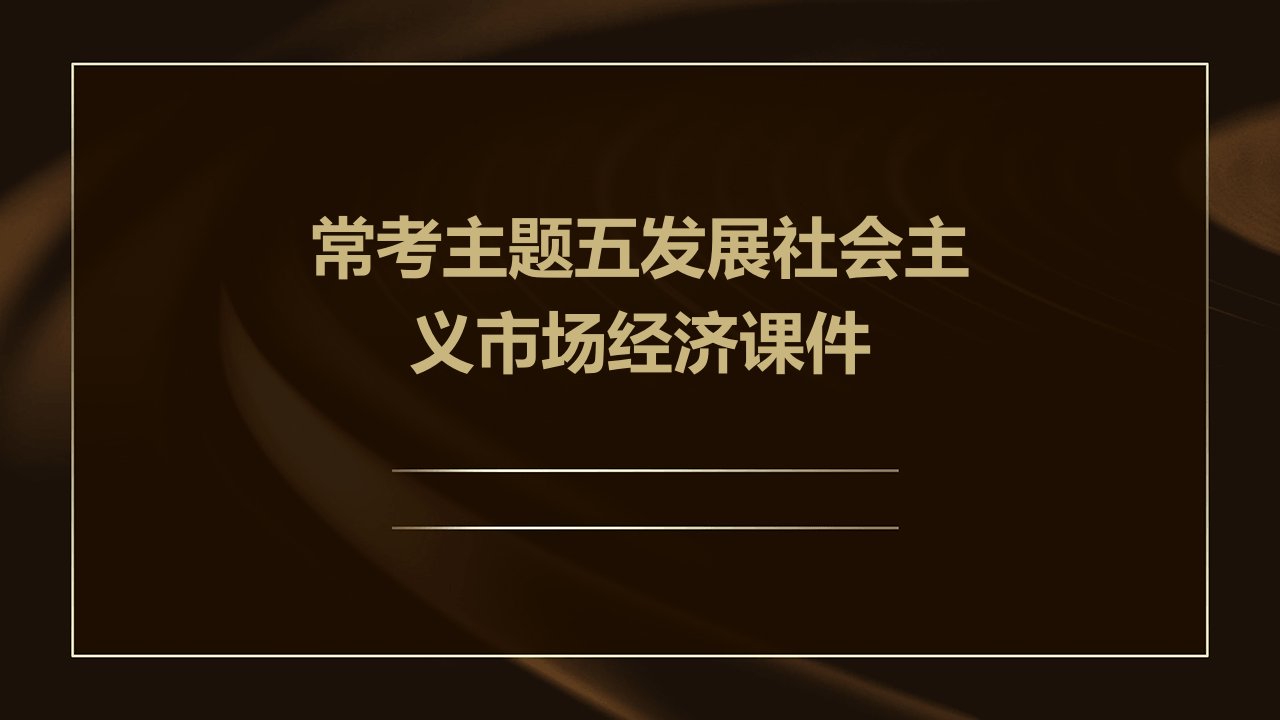 常考主题五发展社会主义市场经济课件